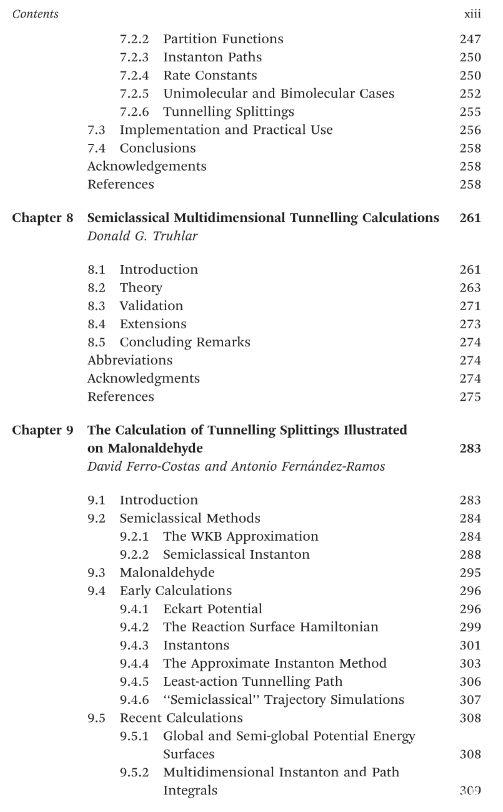 Contents xiii

7.2.2 Partition Functions 247
7.2.3 Instanton Paths 250
7.2.4 Rate Constants 250
7.2.5 Unimolecular and Bimolecular Cases 252
7.2.6 Tunnelling Splittings 255
7.3 Implementation and Practical Use 256
7.4 Conclusions 258
Acknowledgements 258
References 258

Chapter 8 Semiclassical Multidimensional Tunnelling Calculations 261
Donald G. Truhlar

8.1 Introduction 261
8.2 Theory 263
8.3 Validation 271
8.4 Extensions 273
8.5 Concluding Remarks 274
Abbreviations 274
Acknowledgments 274
References 275

Chapter 9 The Calculation of Tunnelling Splittings Illustrated on Malonaldehyde 283
David Ferro-Costas and Antonio Fernández-Ramos

9.1 Introduction 283
9.2 Semiclassical Methods 284
9.2.1 The WKB Approximation 284
9.2.2 Semiclassical Instanton 288
9.3 Malonaldehyde 295
9.4 Early Calculations 296
9.4.1 Eckart Potential 296
9.4.2 The Reaction Surface Hamiltonian 299
9.4.3 Instantons 301
9.4.4 The Approximate Instanton Method 303
9.4.5 Least-action Tunnelling Path 306
9.4.6 "Semiclassical" Trajectory Simulations 307
9.5 Recent Calculations 308
9.5.1 Global and Semi-global Potential Energy Surfaces 308
9.5.2 Multidimensional Instanton and Path Integrals 309